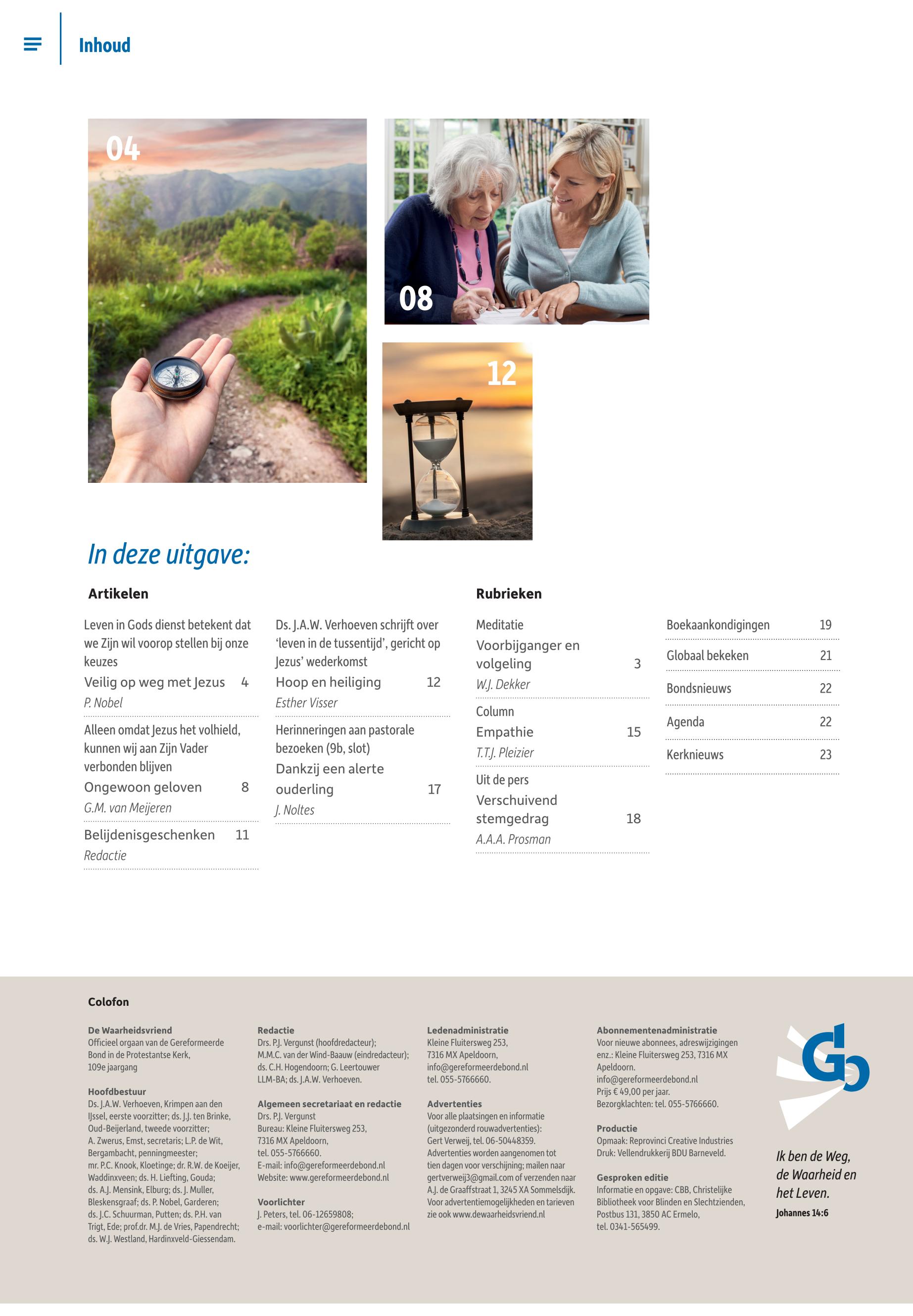 Inhoud

04

08

12

In deze uitgave:

Artikelen

Leven in Gods dienst betekent dat we Zijn wil voorop stellen bij onze keuzes
Veilig op weg met Jezus 4
P. Nobel

Alleen omdat Jezus het volhield, kunnen wij aan Zijn Vader verbonden blijven
Ongewoon geloven 8
G.M. van Meijeren

Belijdenisgeschenken 11
Redactie

Ds. J.A.W. Verhoeven schrijft over 'leven in de tussentijd', gericht op Jezus' wederkomst
Hoop en heiliging 12
Esther Visser

Herinneringen aan pastorale bezoeken (9b, slot)
Dankzij een alerte ouderling 17
J. Noltes

Rubrieken

Meditatie
Voorbijganger en volgeling 3
W.J. Dekker

Column
Empathie 15
T.T.J. Pleizier

Uit de pers
Verschuivend stemgedrag 18
A.A.A. Prosman

Boekaankondigingen 19
Globaal bekeken 21
Bondsnieuws 22
Agenda 22
Kerknieuws 23

Colofon

De Waarheidsvriend
Officieel orgaan van de Gereformeerde Bond in de Protestantse Kerk, 109e jaargang

Hoofdbestuur
Ds. J.A.W. Verhoeven, Krimpen aan den IJssel, eerste voorzitter; ds. J.J. ten Brinke, Oud-Beijerland, tweede voorzitter; A. Zwerus, Emst, secretaris; L.P. de Wit, Bergambacht, penningmeester; mr. P.C. Knook, Kloetinge; dr. R.W. de Koeijer, Waddinxveen; ds. H. Liefting, Gouda; ds. A.J. Mensink, Elburg; ds. J. Muller, Bleskensgraaf; ds. P. Nobel, Garderen; ds. J.C. Schuurman, Putten; ds. P.H. van Trigt, Ede; prof.dr. M.J. de Vries, Papendrecht; ds. W.J. Westland, Hardinxveld-Giessendam.

Redactie
Drs. P.J. Vergunst (hoofdredacteur); M.M.C. van der Wind-Baauw (eindredacteur); ds. C.H. Hogendoorn; G. Leertouwer LLM-BA; ds. J.A.W. Verhoeven.

Algemeen secretariaat en redactie
Drs. P.J. Vergunst
Bureau: Kleine Fluitersweg 253, 7316 MX Apeldoorn, tel. 055-5766660.
E-mail: info@gereformeerdebond.nl
Website: www.gereformeerdebond.nl

Voorlichter
J. Peters, tel. 06-12659808; e-mail: voorlichter@gereformeerdebond.nl

Ledenadministratie
Kleine Fluitersweg 253, 7316 MX Apeldoorn, info@gereformeerdebond.nl tel. 055-5766660.

Advertenties
Voor alle plaatsingen en informatie (uitgezonderd rouwadvertenties): Gert Verweij, tel. 06-50448359. Advertenties worden aangenomen tot tien dagen voor verschijning; mailen naar gertverweij3@gmail.com of verzenden naar A.J. de Graaffstraat 1, 3245 XA Sommelsdijk. Voor advertentiemogelijkheden en tarieven zie ook www.dewaarheidsvriend.nl

Abonnementenadministratie
Voor nieuwe abonnees, adreswijzigingen enz.: Kleine Fluitersweg 253, 7316 MX Apeldoorn. info@gereformeerdebond.nl Prijs € 49,00 per jaar. Bezorgklachten: tel. 055-5766660.

Productie
Opmaak: Reprovinci Creative Industries
Druk: Vellendrukkerij BDU Barneveld.

Gesproken editie
Informatie en opgave: CBB, Christelijke Bibliotheek voor Blinden en Slechtzienden, Postbus 131, 3850 AC Ermelo, tel. 0341-565499.

Gb

Ik ben de Weg, de Waarheid en het Leven.
Johannes 14:6